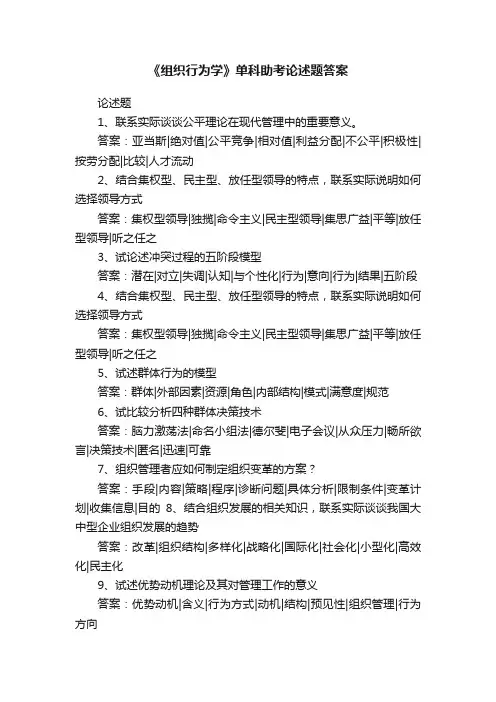 《组织行为学》单科助考论述题答案

论述题

1、联系实际谈谈公平理论在现代管理中的重要意义。

答案：亚当斯|绝对值|公平竞争|相对值|利益分配|不公平|积极性|按劳分配|比较|人才流动

2、结合集权型、民主型、放任型领导的特点，联系实际说明如何选择领导方式

答案：集权型领导|独揽|命令主义|民主型领导|集思广益|平等|放任型领导|听之任之

3、试论述冲突过程的五阶段模型

答案：潜在|对立|失调|认知|与个性化|行为|意向|行为|结果|五阶段

4、结合集权型、民主型、放任型领导的特点，联系实际说明如何选择领导方式

答案：集权型领导|独揽|命令主义|民主型领导|集思广益|平等|放任型领导|听之任之

5、试述群体行为的模型

答案：群体|外部因素|资源|角色|内部结构|模式|满意度|规范

6、试比较分析四种群体决策技术

答案：脑力激荡法|命名小组法|德尔斐|电子会议|从众压力|畅所欲言|决策技术|匿名|迅速|可靠

7、组织管理者应如何制定组织变革的方案？

答案：手段|内容|策略|程序|诊断问题|具体分析|限制条件|变革计划|收集信息|目的 8、结合组织发展的相关知识，联系实际谈谈我国大中型企业组织发展的趋势

答案：改革|组织结构|多样化|战略化|国际化|社会化|小型化|高效化|民主化

9、试述优势动机理论及其对管理工作的意义

答案：优势动机|含义|行为方式|动机|结构|预见性|组织管理|行为方向